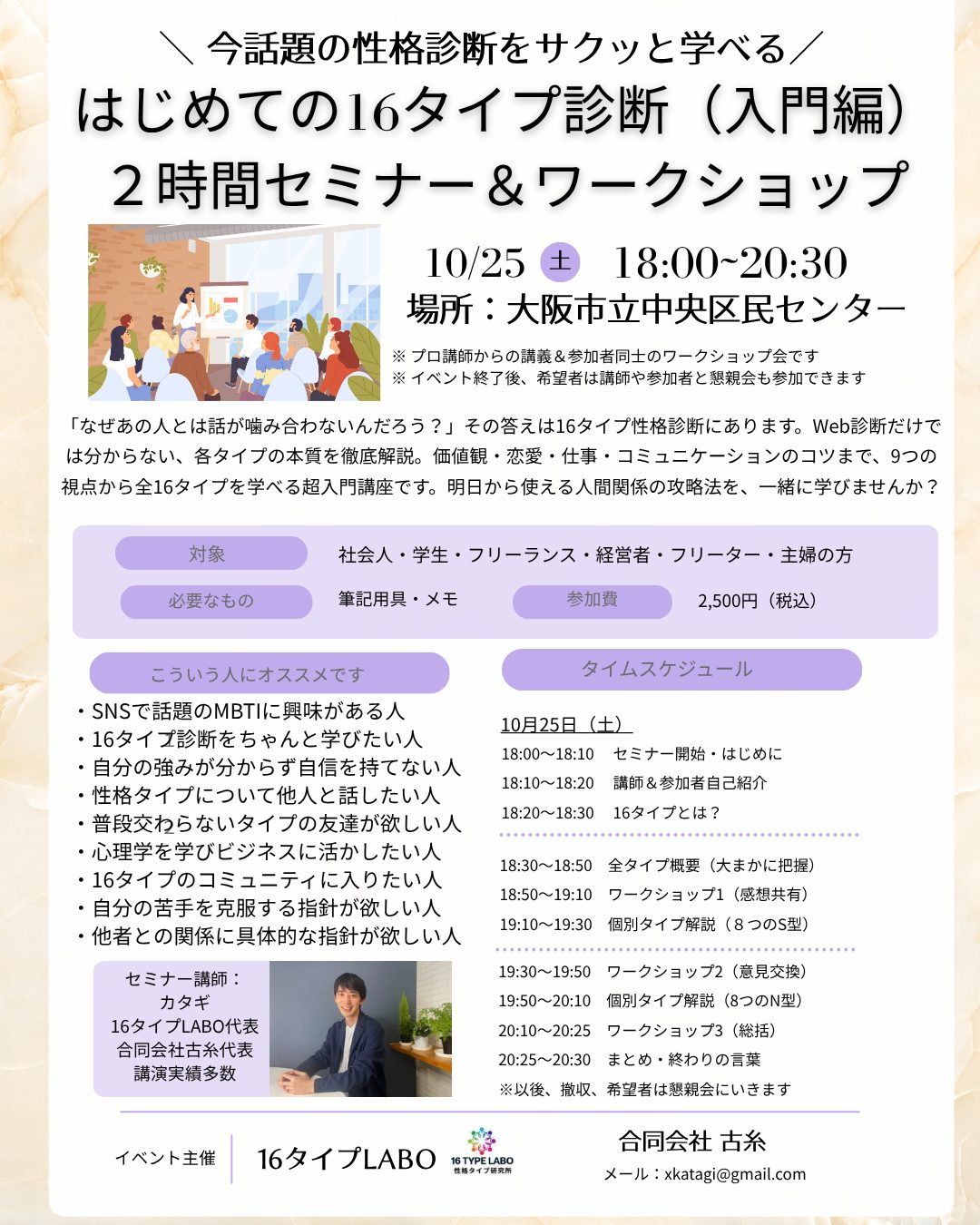 ＼ 今話題の性格診断をサクッと学べる／
はじめての16タイプ診断（入門編）
２時間セミナー＆ワークショップ

10/25 土 18:00~20:30
場所：大阪市立中央区民センター
※ プロ講師からの講義＆参加者同士のワークショップ会です
※ イベント終了後、希望者は講師や参加者と懇親会も参加できます

「なぜあの人とは話が噛み合わないんだろう？」その答えは16タイプ性格診断にあります。Web診断だけでは分からない、各タイプの本質を徹底解説。価値観・恋愛・仕事・コミュニケーションのコツまで、9つの視点から全16タイプを学べる超入門講座です。明日から使える人間関係の攻略法を、一緒に学びませんか？

対象 社会人・学生・フリーランス・経営者・フリーター・主婦の方
必要なもの 筆記用具・メモ 参加費 2,500円（税込）

こういう人にオススメです
・SNSで話題のMBTIに興味がある人
・16タイプ診断をちゃんと学びたい人
・自分の強みが分からず自信を持てない人
・性格タイプについて他人と話したい人
・普段交わらないタイプの友達が欲しい人
・心理学を学びビジネスに活かしたい人
・16タイプのコミュニティに入りたい人
・自分の苦手を克服する指針が欲しい人
・他者との関係に具体的な指針が欲しい人

セミナー講師：
カタギ
16タイプLABO代表
合同会社古糸代表
講演実績多数

タイムスケジュール
10月25日（土）
18:00〜18:10 セミナー開始・はじめに
18:10〜18:20 講師＆参加者自己紹介
18:20〜18:30 16タイプとは？
18:30〜18:50 全タイプ概要（大まかに把握）
18:50〜19:10 ワークショップ1（感想共有）
19:10〜19:30 個別タイプ解説（８つのS型）
19:30〜19:50 ワークショップ2（意見交換）
19:50〜20:10 個別タイプ解説（8つのN型）
20:10〜20:25 ワークショップ3（総括）
20:25〜20:30 まとめ・終わりの言葉
※以後、撤収、希望者は懇親会にいきます

イベント主催
16タイプLABO
16 TYPE LABO
性格タイプ研究所
合同会社 古糸
メール：xkatagi@gmail.com